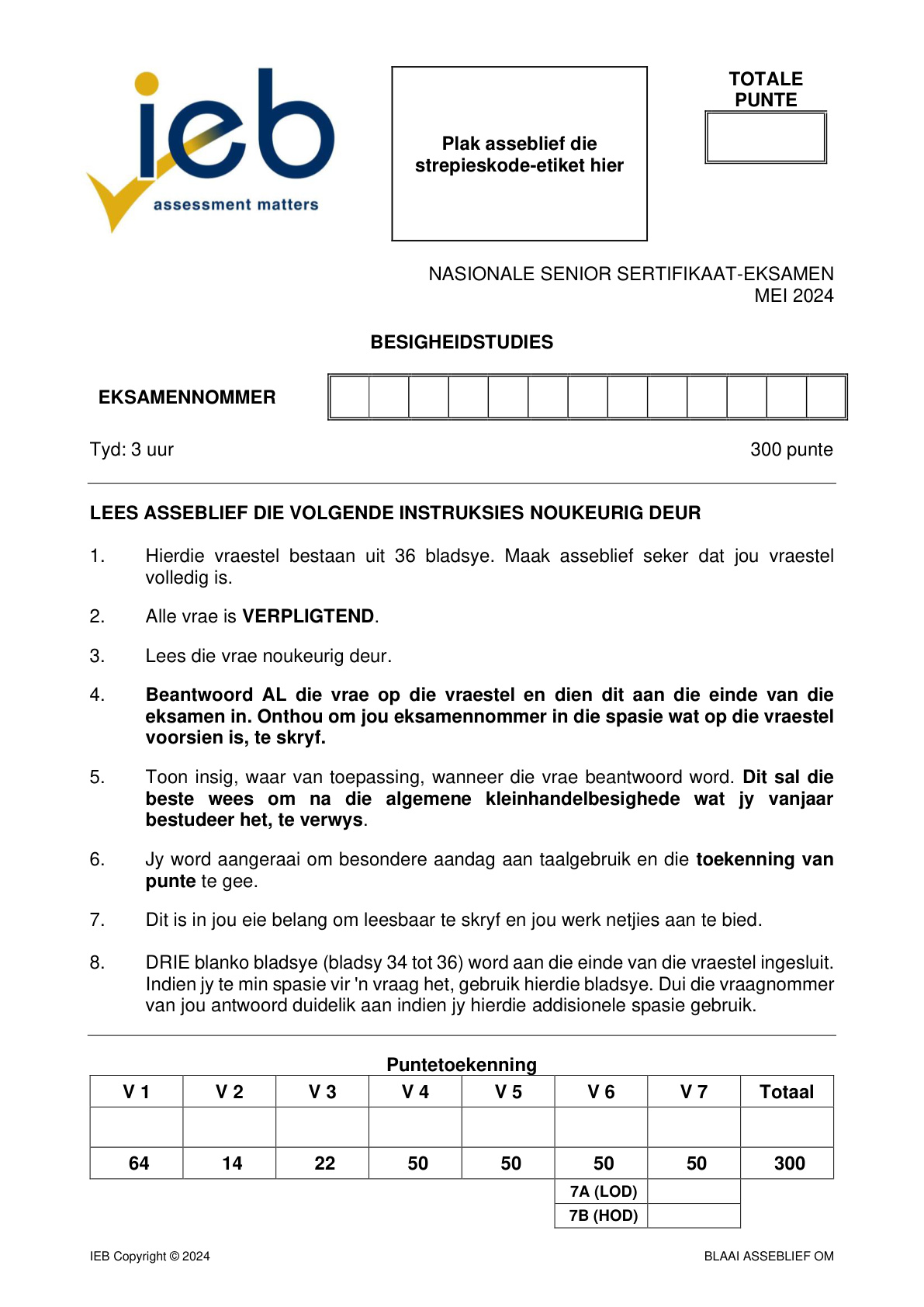 ieb
assessment matters

Plak asseblief die strepieskode-etiket hier

TOTALE PUNTE

NASIONALE SENIOR SERTIFIKAAT-EKSAMEN
MEI 2024

BESIGHEIDSTUDIES

EKSAMENNOMMER

Tyd: 3 uur

300 punte

LEES ASSEBLIEF DIE VOLGENDE INSTRUKSIES NOUKEURIG DEUR

1. Hierdie vraestel bestaan uit 36 bladsye. Maak asseblief seker dat jou vraestel volledig is.

2. Alle vrae is VERPLIGTEND.

3. Lees die vrae noukeurig deur.

4. Beantwoord AL die vrae op die vraestel en dien dit aan die einde van die eksamen in. Onthou om jou eksamennommer in die spasie wat op die vraestel voorsien is, te skryf.

5. Toon insig, waar van toepassing, wanneer die vrae beantwoord word. Dit sal die beste wees om na die algemene kleinhandelbesighede wat jy vanjaar bestudeer het, te verwys.

6. Jy word aangeraai om besondere aandag aan taalgebruik en die toekenning van punte te gee.

7. Dit is in jou eie belang om leesbaar te skryf en jou werk netjies aan te bied.

8. DRIE blanko bladsye (bladsy 34 tot 36) word aan die einde van die vraestel ingesluit. Indien jy te min spasie vir 'n vraag het, gebruik hierdie bladsye. Dui die vraagnommer van jou antwoord duidelik aan indien jy hierdie addisionele spasie gebruik.

Puntetoekenning

| V 1 | V 2 | V 3 | V 4 | V 5 | V 6 | V 7 | Totaal |
|---|---|---|---|---|---|---|---|
| | | | | | | | |
| 64 | 14 | 22 | 50 | 50 | 50 | 50 | 300 |
| | | | | | 7A (LOD) | | |
| | | | | | 7B (HOD) | | |

IEB Copyright © 2024

BLAAI ASSEBLIEF OM